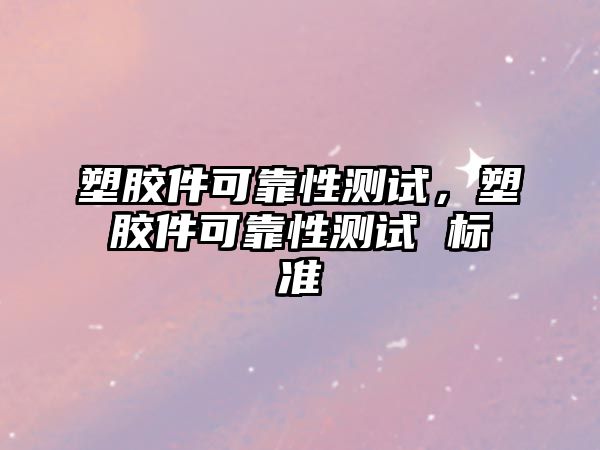 塑胶件可靠性测试，塑胶件可靠性测试 标准